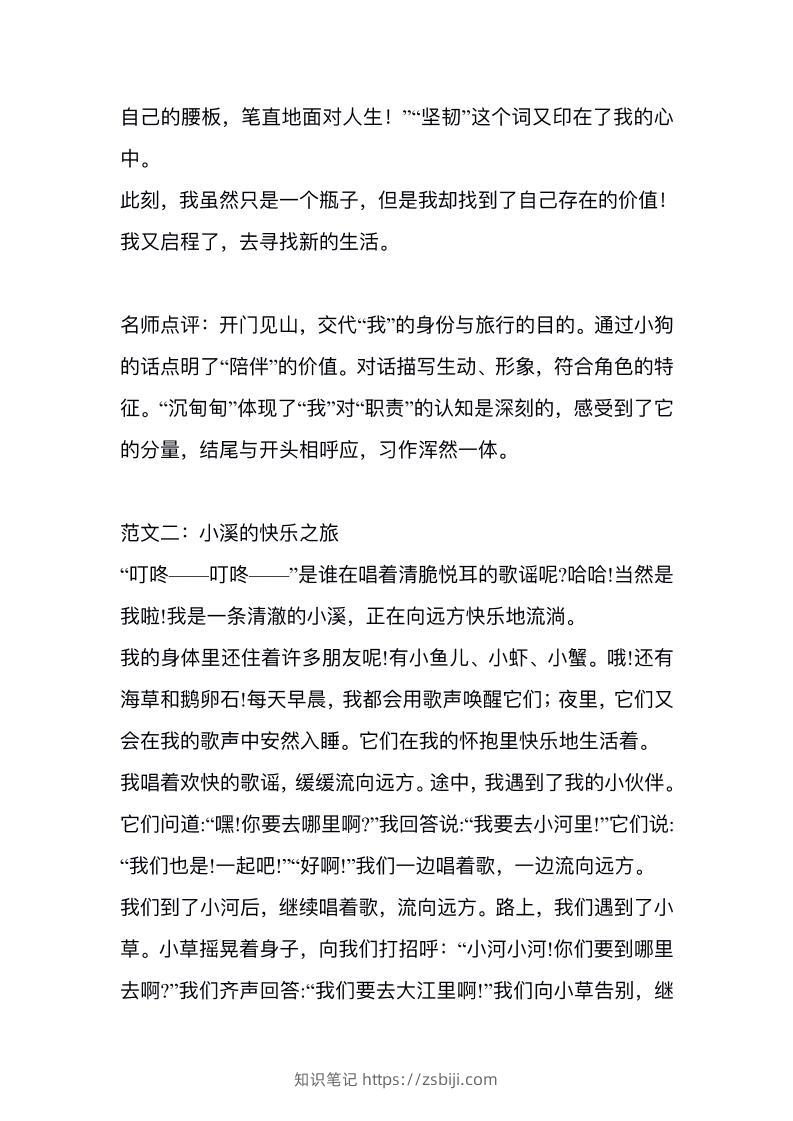 自己的腰板，笔直地面对人生！”“坚韧”这个词又印在了我的心中。

此刻，我虽然只是一个瓶子，但是我却找到了自己存在的价值！

我又启程了，去寻找新的生活。

名师点评：开门见山，交代“我”的身份与旅行的目的。通过小狗的话点明了“陪伴”的价值。对话描写生动、形象，符合角色的特征。“沉甸甸”体现了“我”对“职责”的认知是深刻的，感受到了它的分量，结尾与开头相呼应，习作浑然一体。

范文二：小溪的快乐之旅

“叮咚——叮咚——”是谁在唱着清脆悦耳的歌谣呢?哈哈!当然是我啦!我是一条清澈的小溪，正在向远方快乐地流淌。

我的身体里还住着许多朋友呢!有小鱼儿、小虾、小蟹。哦!还有海草和鹅卵石!每天早晨，我都会用歌声唤醒它们；夜里，它们又会在我的歌声中安然入睡。它们在我的怀抱里快乐地生活着。

我唱着欢快的歌谣，缓缓流向远方。途中，我遇到了我的小伙伴。它们问道:“嘿!你要去哪里啊?”我回答说:“我要去小河里!”它们说:“我们也是!一起吧!”“好啊!”我们一边唱着歌，一边流向远方。

我们到了小河后，继续唱着歌，流向远方。路上，我们遇到了小草。小草摇晃着身子，向我们打招呼：“小河小河!你们要到哪里去啊?”我们齐声回答:“我们要去大江里啊!”我们向小草告别，继

知识笔记 https://zsbiji.com